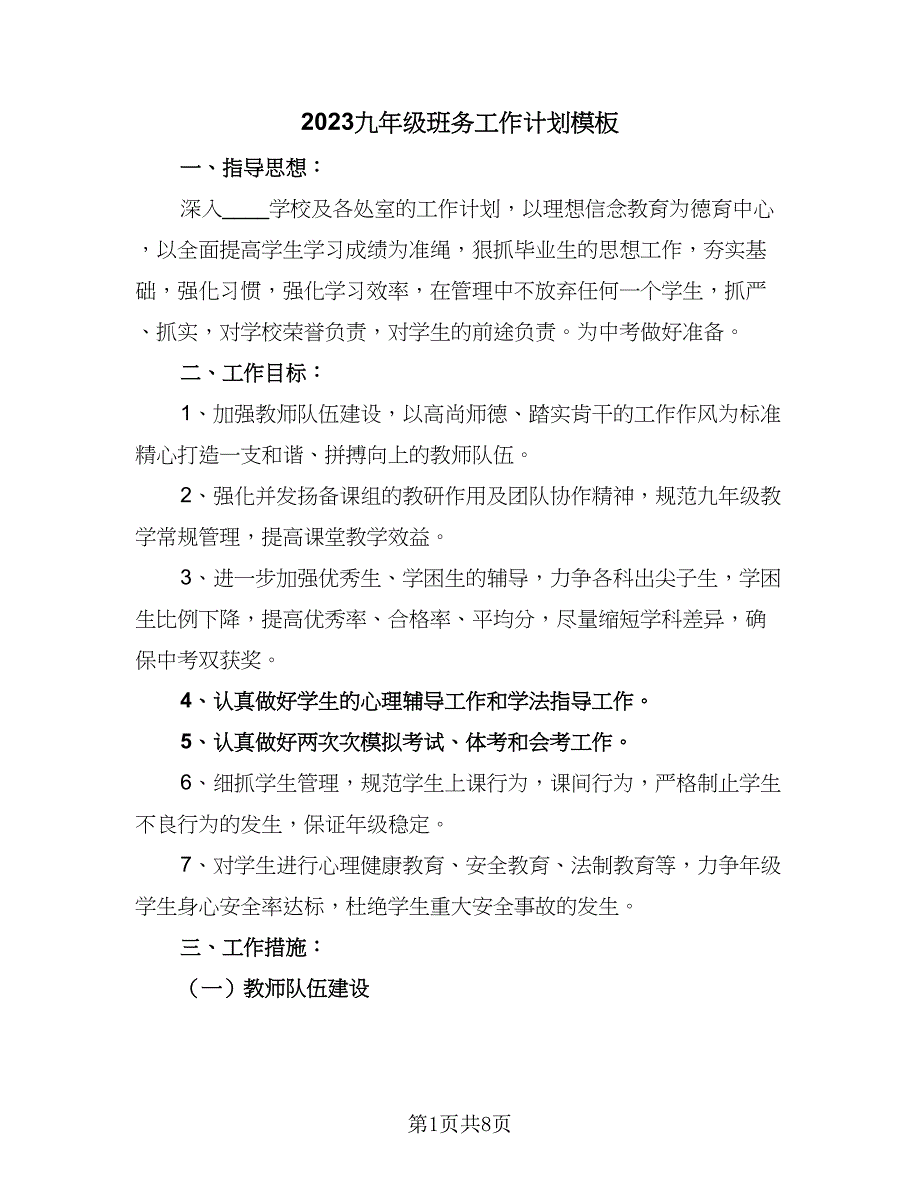 2023九年级班务工作计划模板

一、指导思想：

深入____学校及各处室的工作计划，以理想信念教育为德育中心，以全面提高学生学习成绩为准绳，狠抓毕业生的思想工作，夯实基础，强化习惯，强化学习效率，在管理中不放弃任何一个学生，抓严、抓实，对学校荣誉负责，对学生的前途负责。为中考做好准备。

二、工作目标：

1、加强教师队伍建设，以高尚师德、踏实肯干的工作作风为标准精心打造一支和谐、拼搏向上的教师队伍。

2、强化并发扬备课组的教研作用及团队协作精神，规范九年级教学常规管理，提高课堂教学效益。

3、进一步加强优秀生、学困生的辅导，力争各科出尖子生，学困生比例下降，提高优秀率、合格率、平均分，尽量缩短学科差异，确保中考双获奖。

4、认真做好学生的心理辅导工作和学法指导工作。

5、认真做好两次次模拟考试、体考和会考工作。

6、细抓学生管理，规范学生上课行为，课间行为，严格制止学生不良行为的发生，保证年级稳定。

7、对学生进行心理健康教育、安全教育、法制教育等，力争年级学生身心安全率达标，杜绝学生重大安全事故的发生。

三、工作措施：

（一）教师队伍建设

第1页共8页